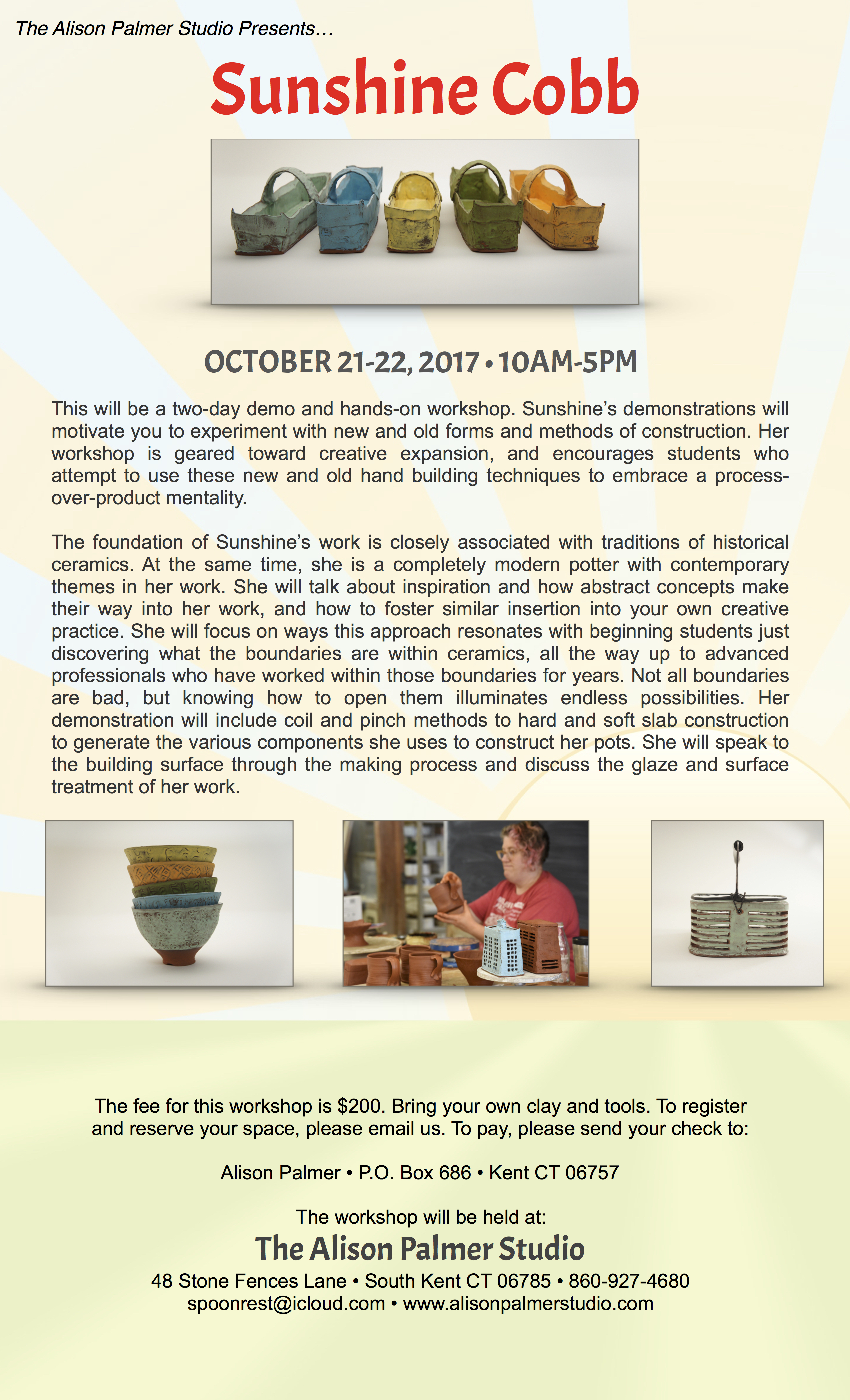 The Alison Palmer Studio Presents…

Sunshine Cobb

OCTOBER 21-22, 2017 • 10AM-5PM

This will be a two-day demo and hands-on workshop. Sunshine's demonstrations will motivate you to experiment with new and old forms and methods of construction. Her workshop is geared toward creative expansion, and encourages students who attempt to use these new and old hand building techniques to embrace a process-over-product mentality.

The foundation of Sunshine's work is closely associated with traditions of historical ceramics. At the same time, she is a completely modern potter with contemporary themes in her work. She will talk about inspiration and how abstract concepts make their way into her work, and how to foster similar insertion into your own creative practice. She will focus on ways this approach resonates with beginning students just discovering what the boundaries are within ceramics, all the way up to advanced professionals who have worked within those boundaries for years. Not all boundaries are bad, but knowing how to open them illuminates endless possibilities. Her demonstration will include coil and pinch methods to hard and soft slab construction to generate the various components she uses to construct her pots. She will speak to the building surface through the making process and discuss the glaze and surface treatment of her work.

The fee for this workshop is $200. Bring your own clay and tools. To register and reserve your space, please email us. To pay, please send your check to:

Alison Palmer • P.O. Box 686 • Kent CT 06757

The workshop will be held at:

The Alison Palmer Studio

48 Stone Fences Lane • South Kent CT 06785 • 860-927-4680
spoonrest@icloud.com • www.alisonpalmerstudio.com